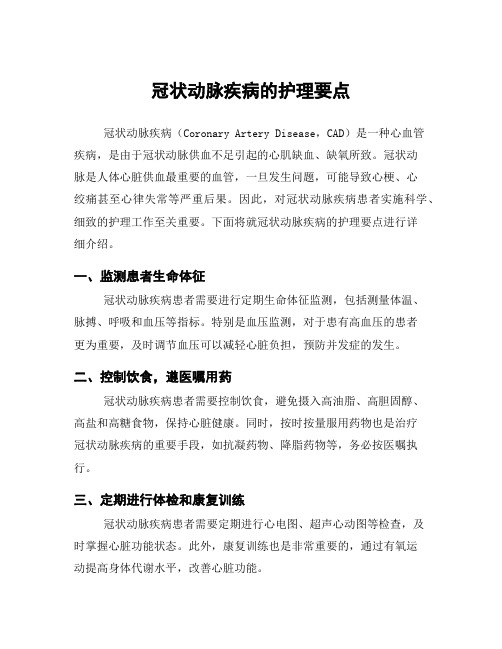 冠状动脉疾病的护理要点

冠状动脉疾病（Coronary Artery Disease，CAD）是一种心血管疾病，是由于冠状动脉供血不足引起的心肌缺血、缺氧所致。冠状动脉是人体心脏供血最重要的血管，一旦发生问题，可能导致心梗、心绞痛甚至心律失常等严重后果。因此，对冠状动脉疾病患者实施科学、细致的护理工作至关重要。下面将就冠状动脉疾病的护理要点进行详细介绍。

一、监测患者生命体征

冠状动脉疾病患者需要进行定期生命体征监测，包括测量体温、脉搏、呼吸和血压等指标。特别是血压监测，对于患有高血压的患者更为重要，及时调节血压可以减轻心脏负担，预防并发症的发生。

二、控制饮食，遵医嘱用药

冠状动脉疾病患者需要控制饮食，避免摄入高油脂、高胆固醇、高盐和高糖食物，保持心脏健康。同时，按时按量服用药物也是治疗冠状动脉疾病的重要手段，如抗凝药物、降脂药物等，务必按医嘱执行。

三、定期进行体检和康复训练

冠状动脉疾病患者需要定期进行心电图、超声心动图等检查，及时掌握心脏功能状态。此外，康复训练也是非常重要的，通过有氧运动提高身体代谢水平，改善心脏功能。